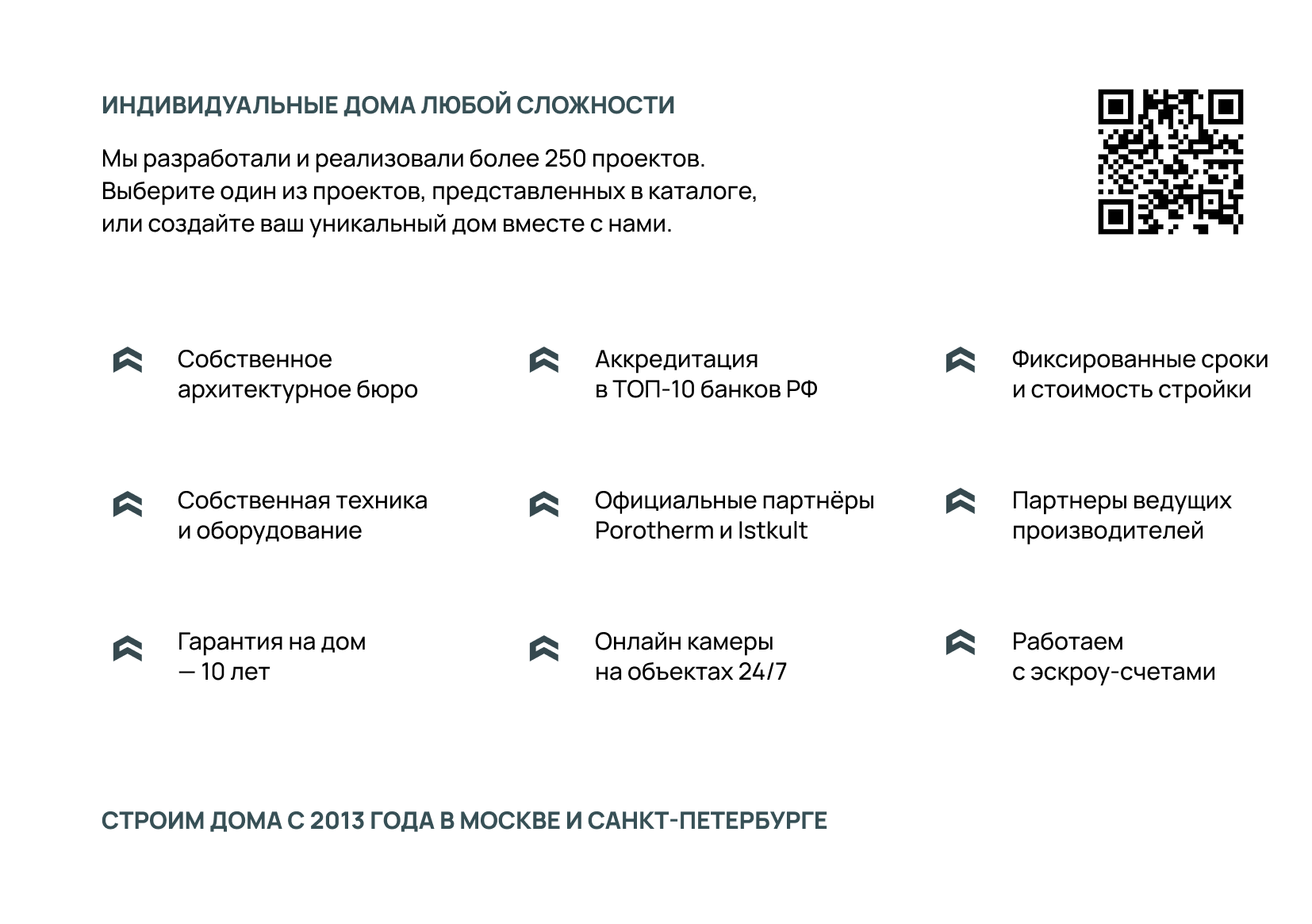 ИНДИВИДУАЛЬНЫЕ ДОМА ЛЮБОЙ СЛОЖНОСТИ

Мы разработали и реализовали более 250 проектов. Выберите один из проектов, представленных в каталоге, или создайте ваш уникальный дом вместе с нами.

Собственное архитектурное бюро

Аккредитация в ТОП-10 банков РФ

Фиксированные сроки и стоимость стройки

Собственная техника и оборудование

Официальные партнёры Porotherm и Istkult

Партнеры ведущих производителей

Гарантия на дом — 10 лет

Онлайн камеры на объектах 24/7

Работаем с эскроу-счетами

СТРОИМ ДОМА С 2013 ГОДА В МОСКВЕ И САНКТ-ПЕТЕРБУРГЕ